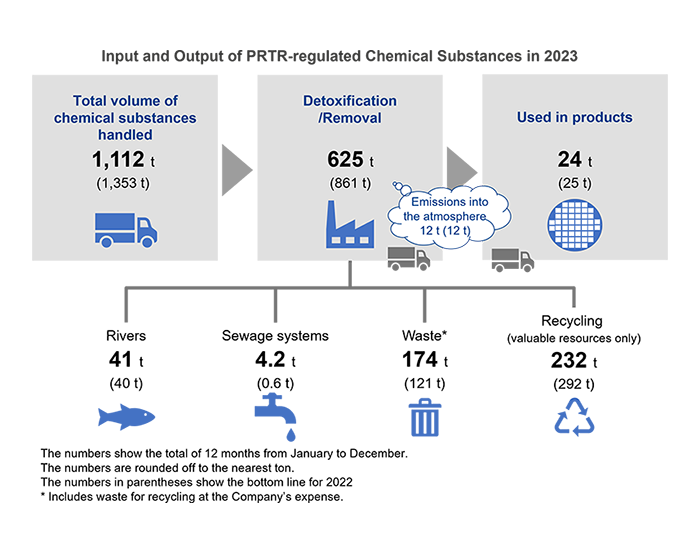 Input and Output of PRTR-regulated Chemical Substances in 2023

Total volume of chemical substances handled
1,112 t
(1,353 t)

Detoxification /Removal
625 t
(861 t)

Emissions into the atmosphere 12 t (12 t)

Used in products
24 t
(25 t)

Rivers
41 t
(40 t)

Sewage systems
4.2 t
(0.6 t)

Waste*
174 t
(121 t)

Recycling
(valuable resources only)
232 t
(292 t)

The numbers show the total of 12 months from January to December.
The numbers are rounded off to the nearest ton.
The numbers in parentheses show the bottom line for 2022
* Includes waste for recycling at the Company's expense.